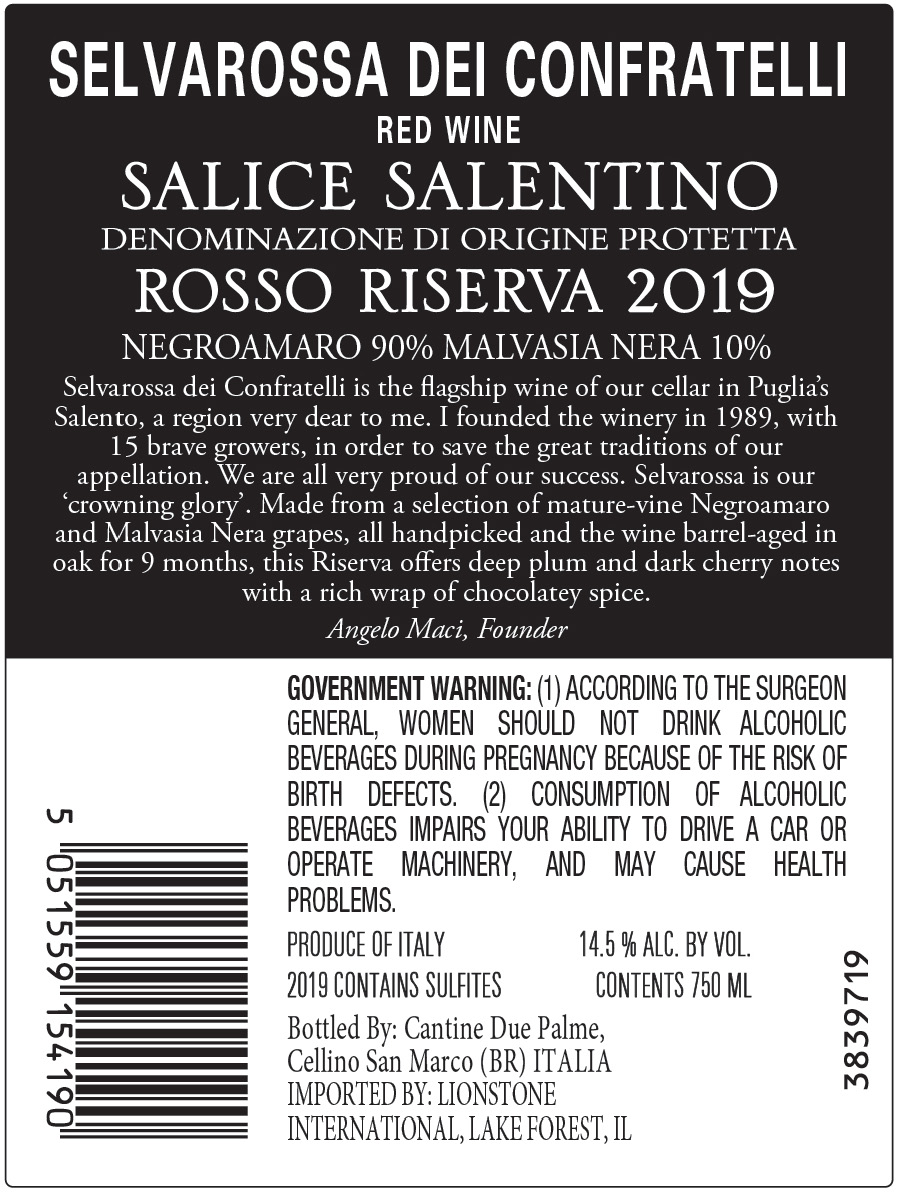 SELVAROSSA DEI CONFRATELLI
RED WINE
SALICE SALENTINO
DENOMINAZIONE DI ORIGINE PROTETTA
ROSSO RISERVA 2019
NEGROAMARO 90% MALVASIA NERA 10%

Selvarossa dei Confratelli is the flagship wine of our cellar in Puglia's Salento, a region very dear to me. I founded the winery in 1989, with 15 brave growers, in order to save the great traditions of our appellation. We are all very proud of our success. Selvarossa is our 'crowning glory'. Made from a selection of mature-vine Negroamaro and Malvasia Nera grapes, all handpicked and the wine barrel-aged in oak for 9 months, this Riserva offers deep plum and dark cherry notes with a rich wrap of chocolatey spice.

Angelo Maci, Founder

5 051559 154190

GOVERNMENT WARNING: (1) ACCORDING TO THE SURGEON GENERAL, WOMEN SHOULD NOT DRINK ALCOHOLIC BEVERAGES DURING PREGNANCY BECAUSE OF THE RISK OF BIRTH DEFECTS. (2) CONSUMPTION OF ALCOHOLIC BEVERAGES IMPAIRS YOUR ABILITY TO DRIVE A CAR OR OPERATE MACHINERY, AND MAY CAUSE HEALTH PROBLEMS.

PRODUCE OF ITALY 14.5 % ALC. BY VOL.
2019 CONTAINS SULFITES CONTENTS 750 ML

Bottled By: Cantine Due Palme,
Cellino San Marco (BR) ITALIA
IMPORTED BY: LIONSTONE
INTERNATIONAL, LAKE FOREST, IL

3839719